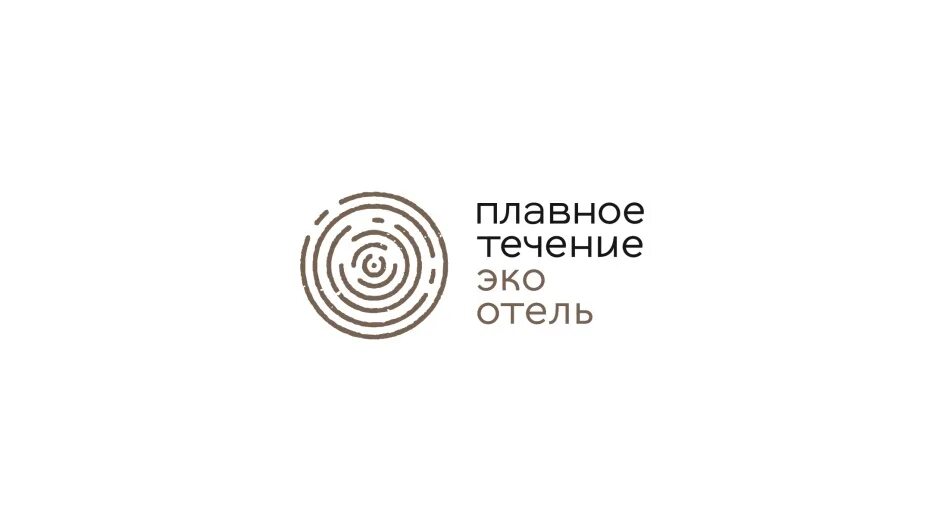 плавное
течение
эко
отель